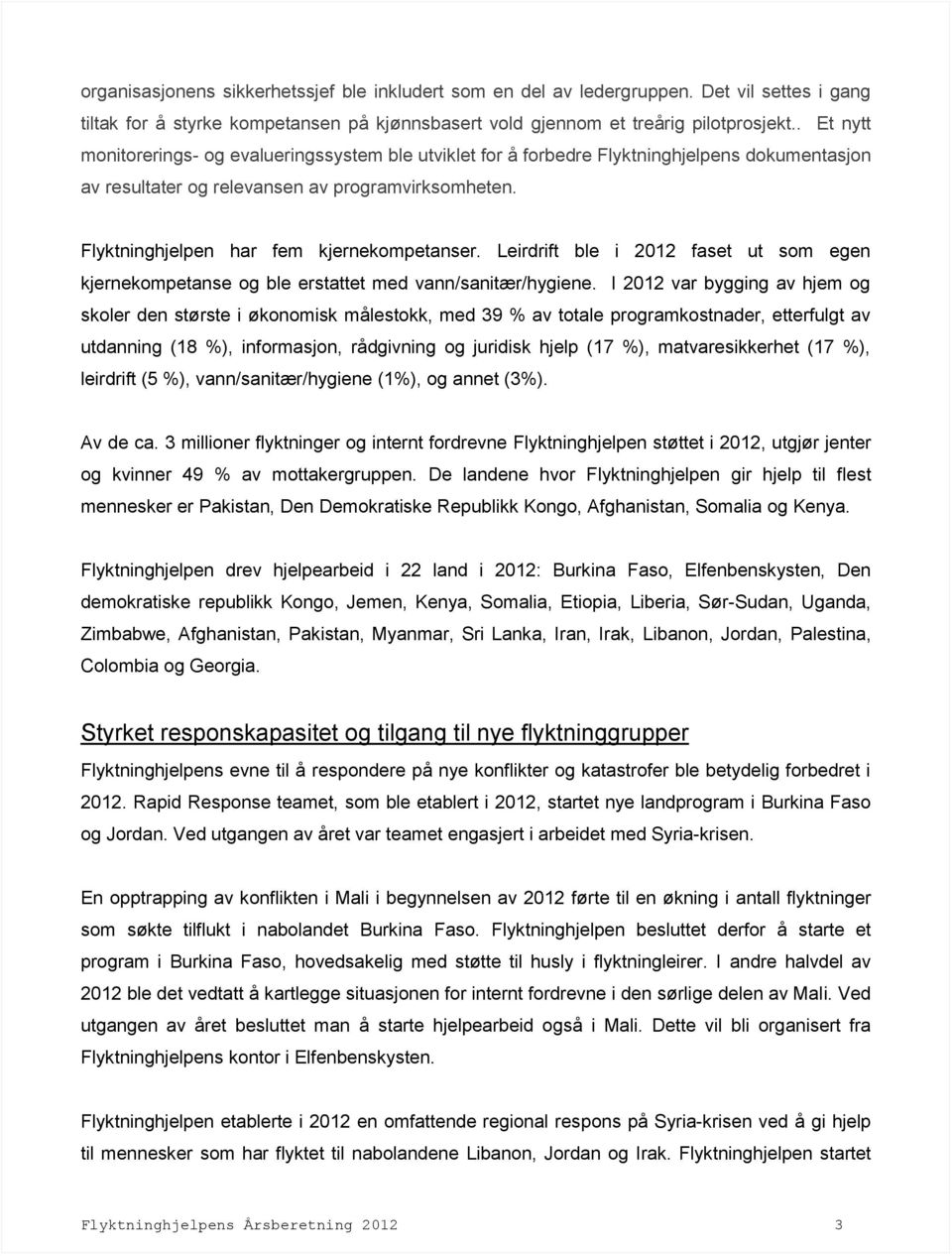 organisasjonens sikkerhetssjef ble inkludert som en del av ledergruppen. Det vil settes i gang tiltak for å styrke kompetansen på kjønnsbasert vold gjennom et treårig pilotprosjekt.. Et nytt monitorerings- og evalueringssystem ble utviklet for å forbedre Flyktninghjelpens dokumentasjon av resultater og relevansen av programvirksomheten.

Flyktninghjelpen har fem kjernekompetanser. Leirdrift ble i 2012 faset ut som egen kjernekompetanse og ble erstattet med vann/sanitær/hygiene. I 2012 var bygging av hjem og skoler den største i økonomisk målestokk, med 39 % av totale programkostnader, etterfulgt av utdanning (18 %), informasjon, rådgivning og juridisk hjelp (17 %), matvaresikkerhet (17 %), leirdrift (5 %), vann/sanitær/hygiene (1%), og annet (3%).

Av de ca. 3 millioner flyktninger og internt fordrevne Flyktninghjelpen støttet i 2012, utgjør jenter og kvinner 49 % av mottakergruppen. De landene hvor Flyktninghjelpen gir hjelp til flest mennesker er Pakistan, Den Demokratiske Republikk Kongo, Afghanistan, Somalia og Kenya.

Flyktninghjelpen drev hjelpearbeid i 22 land i 2012: Burkina Faso, Elfenbenskysten, Den demokratiske republikk Kongo, Jemen, Kenya, Somalia, Etiopia, Liberia, Sør-Sudan, Uganda, Zimbabwe, Afghanistan, Pakistan, Myanmar, Sri Lanka, Iran, Irak, Libanon, Jordan, Palestina, Colombia og Georgia.

Styrket responskapasitet og tilgang til nye flyktninggrupper

Flyktninghjelpens evne til å respondere på nye konflikter og katastrofer ble betydelig forbedret i 2012. Rapid Response teamet, som ble etablert i 2012, startet nye landprogram i Burkina Faso og Jordan. Ved utgangen av året var teamet engasjert i arbeidet med Syria-krisen.

En opptrapping av konflikten i Mali i begynnelsen av 2012 førte til en økning i antall flyktninger som søkte tilflukt i nabolandet Burkina Faso. Flyktninghjelpen besluttet derfor å starte et program i Burkina Faso, hovedsakelig med støtte til husly i flyktningleirer. I andre halvdel av 2012 ble det vedtatt å kartlegge situasjonen for internt fordrevne i den sørlige delen av Mali. Ved utgangen av året besluttet man å starte hjelpearbeid også i Mali. Dette vil bli organisert fra Flyktninghjelpens kontor i Elfenbenskysten.

Flyktninghjelpen etablerte i 2012 en omfattende regional respons på Syria-krisen ved å gi hjelp til mennesker som har flyktet til nabolandene Libanon, Jordan og Irak. Flyktninghjelpen startet

Flyktninghjelpens Årsberetning 2012 3